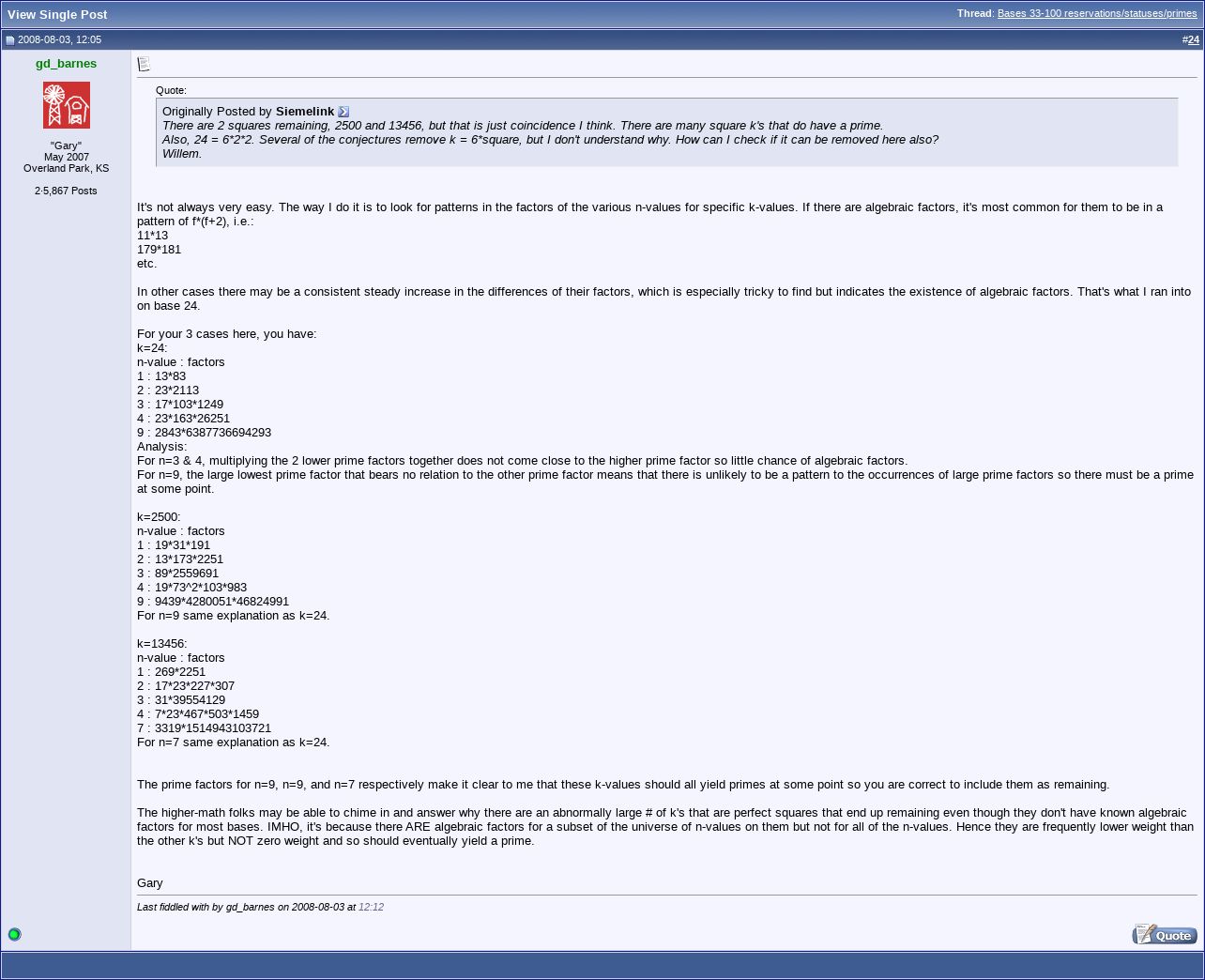 View Single Post

Thread: Bases 33-100 reservations/statuses/primes

2008-08-03, 12:05

#24

gd_barnes

"Gary"
May 2007
Overland Park, KS

2·5,867 Posts

Quote:

Originally Posted by Siemelink
There are 2 squares remaining, 2500 and 13456, but that is just coincidence I think. There are many square k's that do have a prime.
Also, 24 = 6*2*2. Several of the conjectures remove k = 6*square, but I don't understand why. How can I check if it can be removed here also?
Willem.

It's not always very easy. The way I do it is to look for patterns in the factors of the various n-values for specific k-values. If there are algebraic factors, it's most common for them to be in a pattern of f*(f+2), i.e.:
11*13
179*181
etc.

In other cases there may be a consistent steady increase in the differences of their factors, which is especially tricky to find but indicates the existence of algebraic factors. That's what I ran into on base 24.

For your 3 cases here, you have:
k=24:
n-value : factors
1 : 13*83
2 : 23*2113
3 : 17*103*1249
4 : 23*163*26251
9 : 2843*6387736694293
Analysis:
For n=3 & 4, multiplying the 2 lower prime factors together does not come close to the higher prime factor so little chance of algebraic factors.
For n=9, the large lowest prime factor that bears no relation to the other prime factor means that there is unlikely to be a pattern to the occurrences of large prime factors so there must be a prime at some point.

k=2500:
n-value : factors
1 : 19*31*191
2 : 13*173*2251
3 : 89*2559691
4 : 19*73^2*103*983
9 : 9439*4280051*46824991
For n=9 same explanation as k=24.

k=13456:
n-value : factors
1 : 269*2251
2 : 17*23*227*307
3 : 31*39554129
4 : 7*23*467*503*1459
7 : 3319*1514943103721
For n=7 same explanation as k=24.

The prime factors for n=9, n=9, and n=7 respectively make it clear to me that these k-values should all yield primes at some point so you are correct to include them as remaining.

The higher-math folks may be able to chime in and answer why there are an abnormally large # of k's that are perfect squares that end up remaining even though they don't have known algebraic factors for most bases. IMHO, it's because there ARE algebraic factors for a subset of the universe of n-values on them but not for all of the n-values. Hence they are frequently lower weight than the other k's but NOT zero weight and so should eventually yield a prime.

Gary

Last fiddled with by gd_barnes on 2008-08-03 at 12:12

Quote